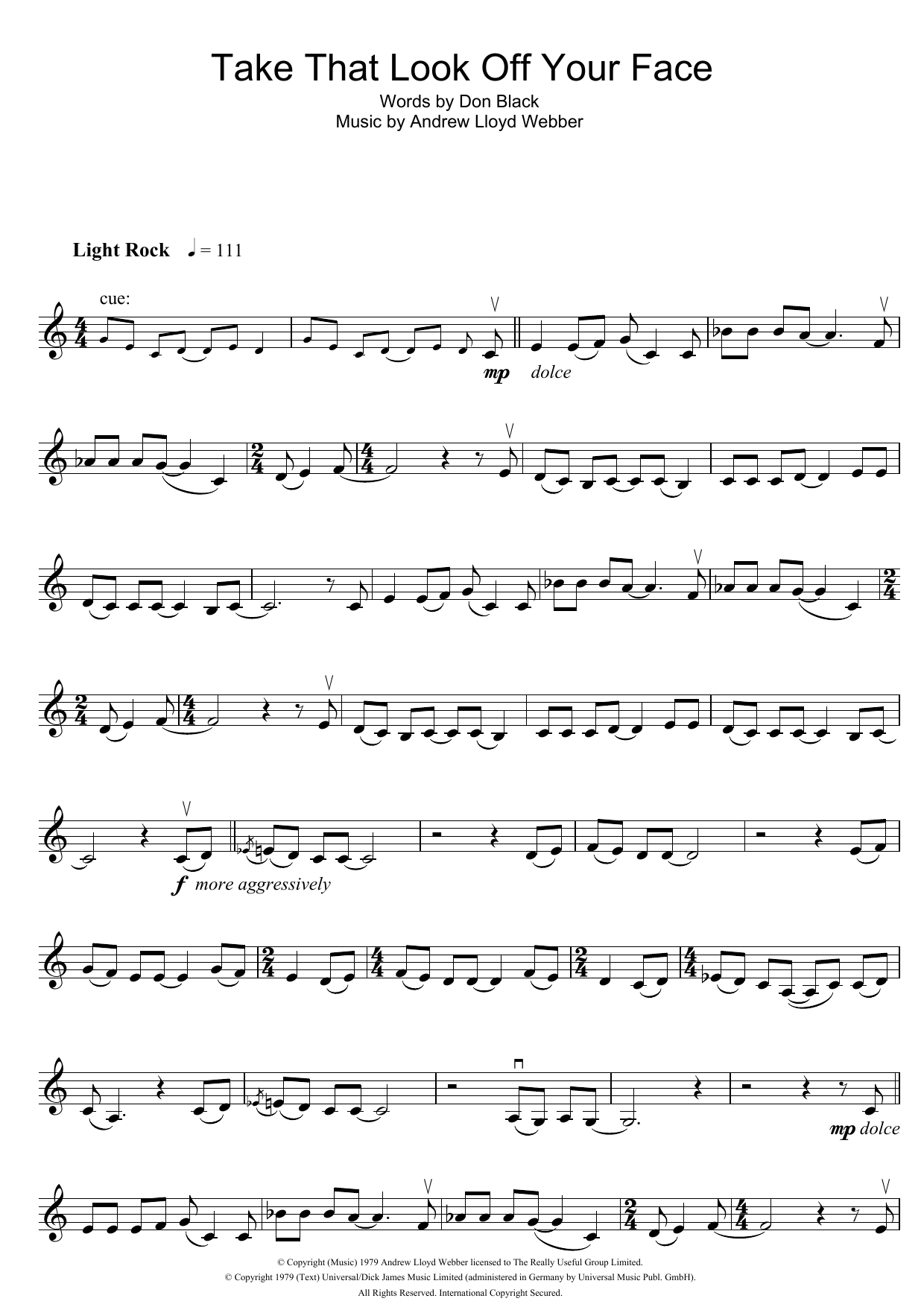 Take That Look Off Your Face

Words by Don Black
Music by Andrew Lloyd Webber

Light Rock ♩ = 111

cue:

mp dolce

f more aggressively

mp dolce

© Copyright (Music) 1979 Andrew Lloyd Webber licensed to The Really Useful Group Limited.
© Copyright 1979 (Text) Universal/Dick James Music Limited (administered in Germany by Universal Music Publ. GmbH).
All Rights Reserved. International Copyright Secured.